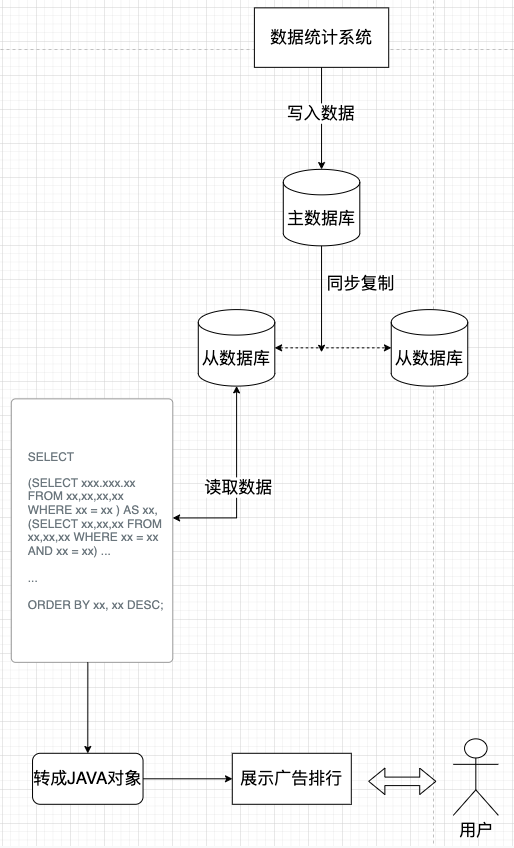 数据统计系统

写入数据

主数据库

同步复制

从数据库

从数据库

读取数据

SELECT

(SELECT xxx.xxx.xx FROM xx,xx,xx,xx WHERE xx = xx ) AS xx, (SELECT xx,xx,xx FROM xx,xx,xx WHERE xx = xx AND xx = xx) ...

...

ORDER BY xx, xx DESC;

转成JAVA对象

展示广告排行

用户